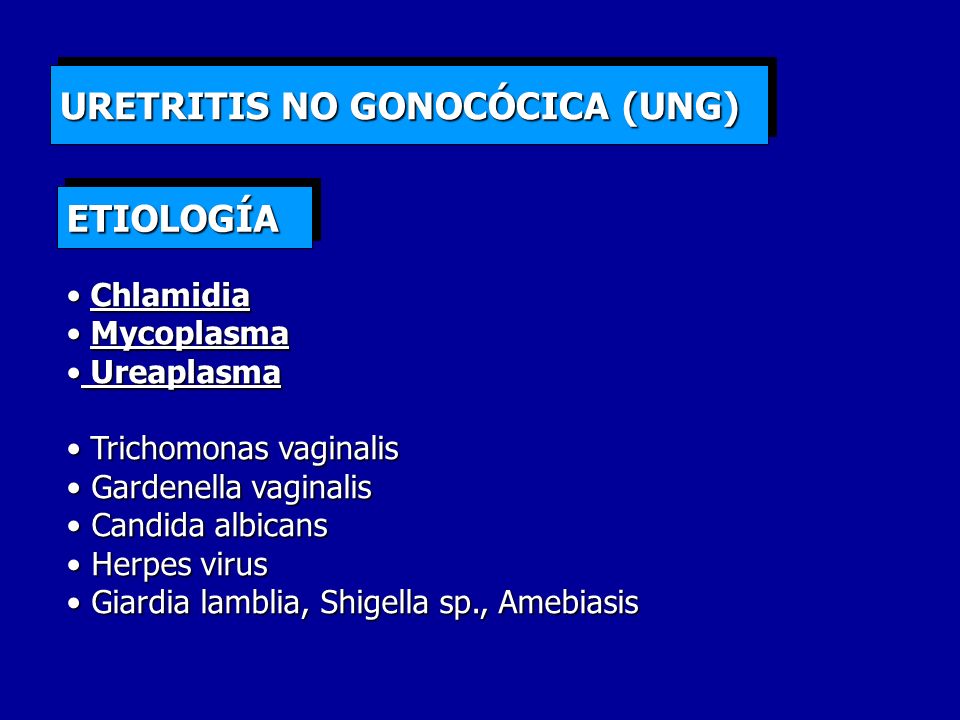 URETRITIS NO GONOCÓCICA (UNG)

ETIOLOGÍA

• Chlamidia
• Mycoplasma
• Ureaplasma

• Trichomonas vaginalis
• Gardenella vaginalis
• Candida albicans
• Herpes virus
• Giardia lamblia, Shigella sp., Amebiasis